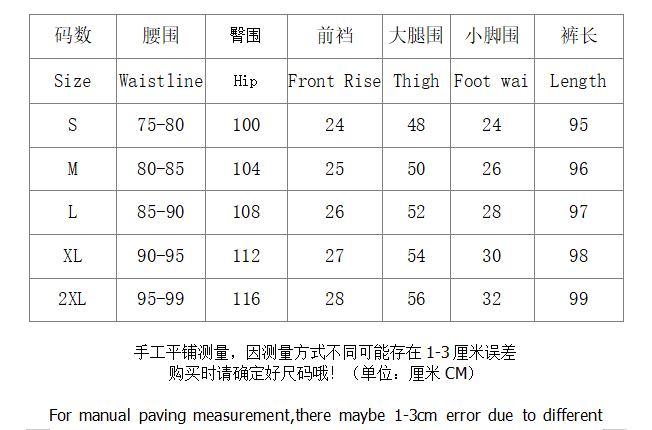 | 码数 | 腰围 | 臀围 | 前裆 | 大腿围 | 小脚围 | 裤长 |
|---|---|---|---|---|---|---|
| Size | Waistline | Hip | Front Rise | Thigh | Foot wai | Length |
| S | 75-80 | 100 | 24 | 48 | 24 | 95 |
| M | 80-85 | 104 | 25 | 50 | 26 | 96 |
| L | 85-90 | 108 | 26 | 52 | 28 | 97 |
| XL | 90-95 | 112 | 27 | 54 | 30 | 98 |
| 2XL | 95-99 | 116 | 28 | 56 | 32 | 99 |

手工平铺测量，因测量方式不同可能存在1-3厘米误差
购买时请确定好尺码哦！（单位：厘米CM）

For manual paving measurement,there maybe 1-3cm error due to different